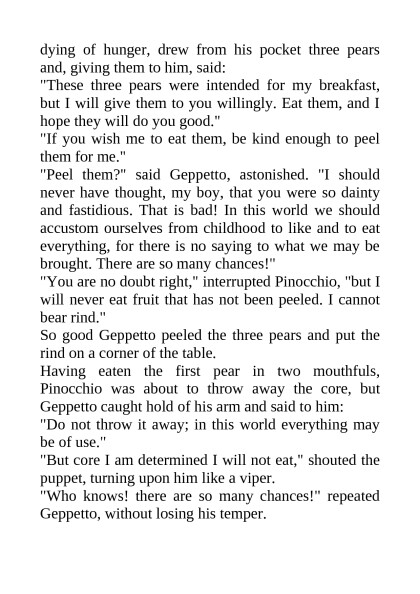 dying of hunger, drew from his pocket three pears and, giving them to him, said:
"These three pears were intended for my breakfast, but I will give them to you willingly. Eat them, and I hope they will do you good."
"If you wish me to eat them, be kind enough to peel them for me."
"Peel them?" said Geppetto, astonished. "I should never have thought, my boy, that you were so dainty and fastidious. That is bad! In this world we should accustom ourselves from childhood to like and to eat everything, for there is no saying to what we may be brought. There are so many chances!"
"You are no doubt right," interrupted Pinocchio, "but I will never eat fruit that has not been peeled. I cannot bear rind."
So good Geppetto peeled the three pears and put the rind on a corner of the table.
Having eaten the first pear in two mouthfuls, Pinocchio was about to throw away the core, but Geppetto caught hold of his arm and said to him:
"Do not throw it away; in this world everything may be of use."
"But core I am determined I will not eat," shouted the puppet, turning upon him like a viper.
"Who knows! there are so many chances!" repeated Geppetto, without losing his temper.